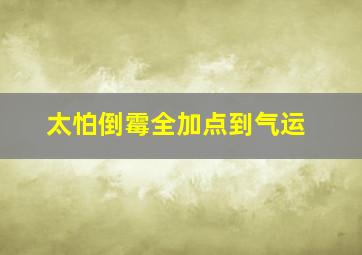 太怕倒霉全加点到气运